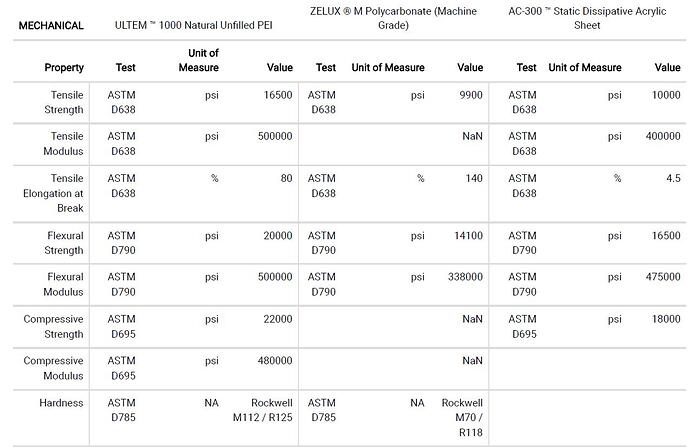 | MECHANICAL | ULTEM ™ 1000 Natural Unfilled PEI | | | ZELUX ® M Polycarbonate (Machine Grade) | | | AC-300 ™ Static Dissipative Acrylic Sheet | | |
|---|---|---|---|---|---|---|---|---|---|
| Property | Test | Unit of Measure | Value | Test | Unit of Measure | Value | Test | Unit of Measure | Value |
| Tensile Strength | ASTM D638 | psi | 16500 | ASTM D638 | psi | 9900 | ASTM D638 | psi | 10000 |
| Tensile Modulus | ASTM D638 | psi | 500000 | | | NaN | ASTM D638 | psi | 400000 |
| Tensile Elongation at Break | ASTM D638 | % | 80 | ASTM D638 | % | 140 | ASTM D638 | % | 4.5 |
| Flexural Strength | ASTM D790 | psi | 20000 | ASTM D790 | psi | 14100 | ASTM D790 | psi | 16500 |
| Flexural Modulus | ASTM D790 | psi | 500000 | ASTM D790 | psi | 338000 | ASTM D790 | psi | 475000 |
| Compressive Strength | ASTM D695 | psi | 22000 | | | NaN | ASTM D695 | psi | 18000 |
| Compressive Modulus | ASTM D695 | psi | 480000 | | | NaN | | | |
| Hardness | ASTM D785 | NA | Rockwell M112 / R125 | ASTM D785 | NA | Rockwell M70 / R118 | | | |